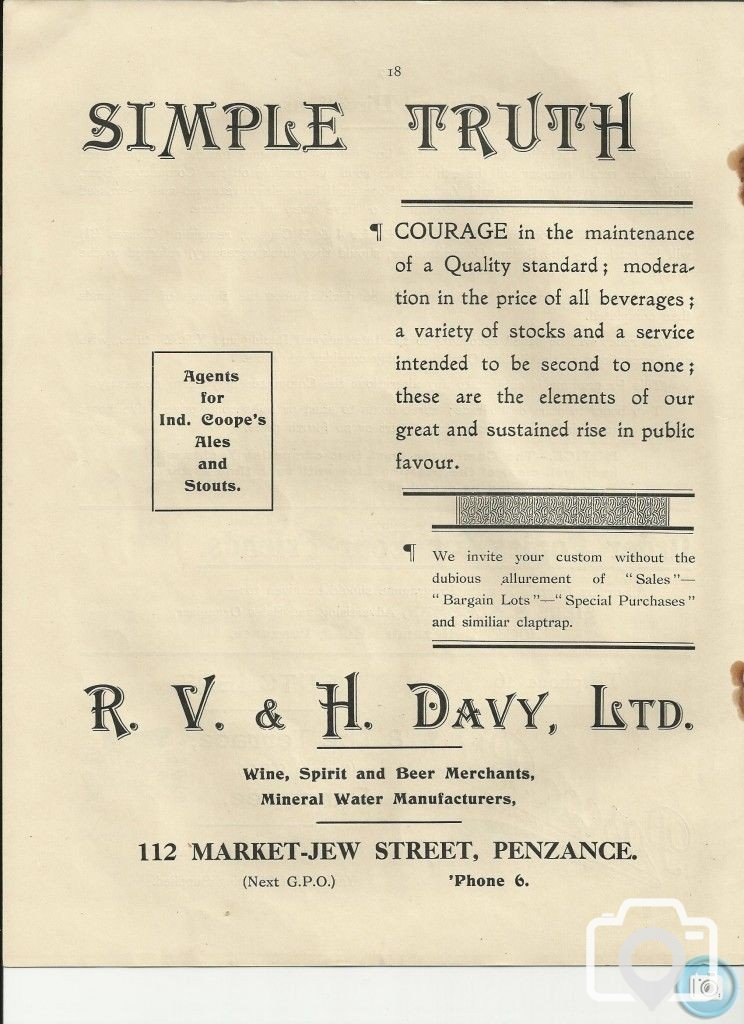 18

SIMPLE TRUTH

¶ COURAGE in the maintenance of a Quality standard; moderation in the price of all beverages; a variety of stocks and a service intended to be second to none; these are the elements of our great and sustained rise in public favour.

Agents for Ind. Coope's Ales and Stouts.

¶ We invite your custom without the dubious allurement of "Sales"—"Bargain Lots"—"Special Purchases" and similiar claptrap.

R. V. & H. DAVY, LTD.

Wine, Spirit and Beer Merchants, Mineral Water Manufacturers,

112 MARKET-JEW STREET, PENZANCE.

(Next G.P.O.) 'Phone 6.